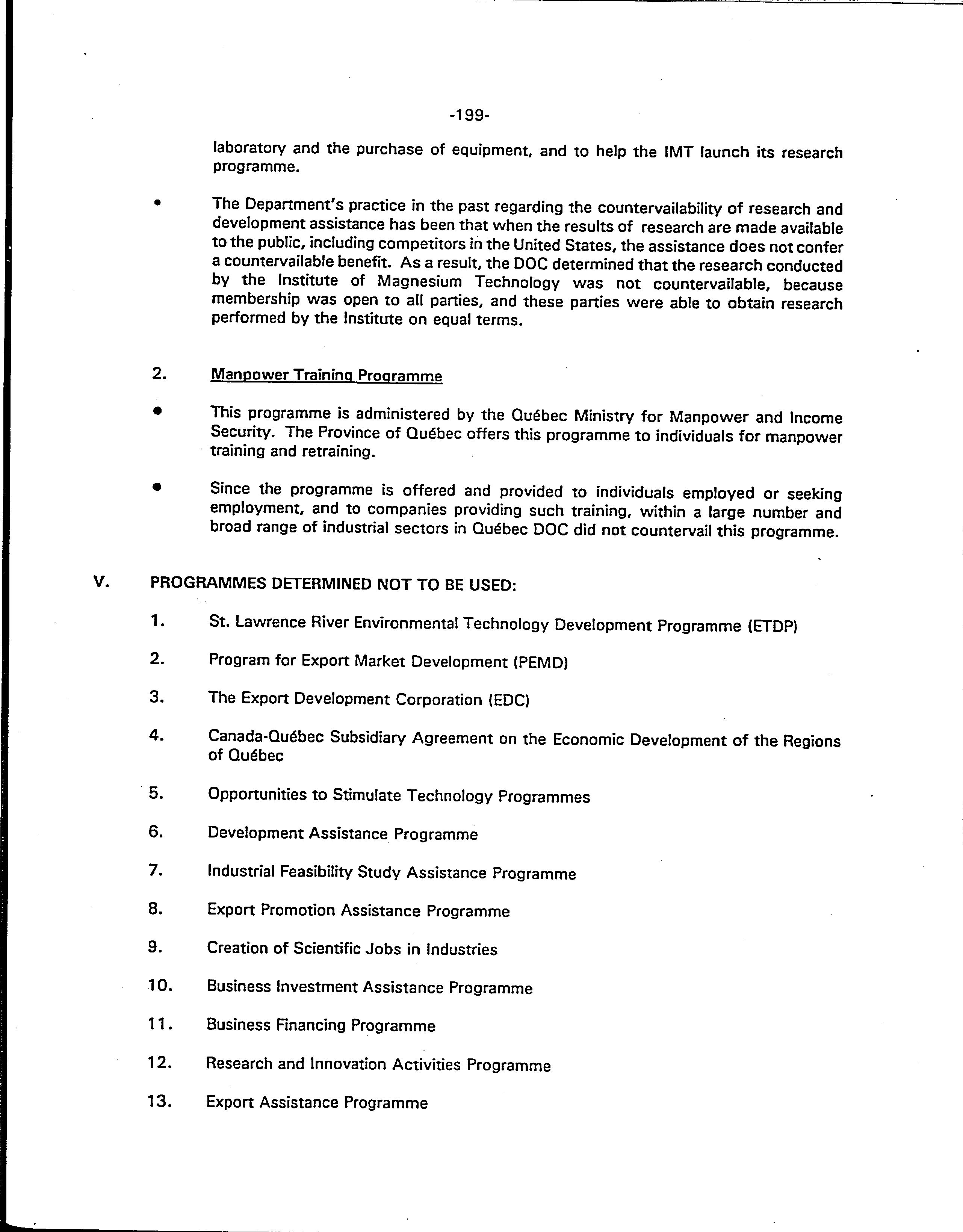 -199-

laboratory and the purchase of equipment, and to help the IMT launch its research programme.

• The Department's practice in the past regarding the countervailability of research and development assistance has been that when the results of research are made available to the public, including competitors in the United States, the assistance does not confer a countervailable benefit. As a result, the DOC determined that the research conducted by the Institute of Magnesium Technology was not countervailable, because membership was open to all parties, and these parties were able to obtain research performed by the Institute on equal terms.

2. Manpower Training Programme

• This programme is administered by the Québec Ministry for Manpower and Income Security. The Province of Québec offers this programme to individuals for manpower training and retraining.

• Since the programme is offered and provided to individuals employed or seeking employment, and to companies providing such training, within a large number and broad range of industrial sectors in Québec DOC did not countervail this programme.

V. PROGRAMMES DETERMINED NOT TO BE USED:

1. St. Lawrence River Environmental Technology Development Programme (ETDP)

2. Program for Export Market Development (PEMD)

3. The Export Development Corporation (EDC)

4. Canada-Québec Subsidiary Agreement on the Economic Development of the Regions of Québec

5. Opportunities to Stimulate Technology Programmes

6. Development Assistance Programme

7. Industrial Feasibility Study Assistance Programme

8. Export Promotion Assistance Programme

9. Creation of Scientific Jobs in Industries

10. Business Investment Assistance Programme

11. Business Financing Programme

12. Research and Innovation Activities Programme

13. Export Assistance Programme